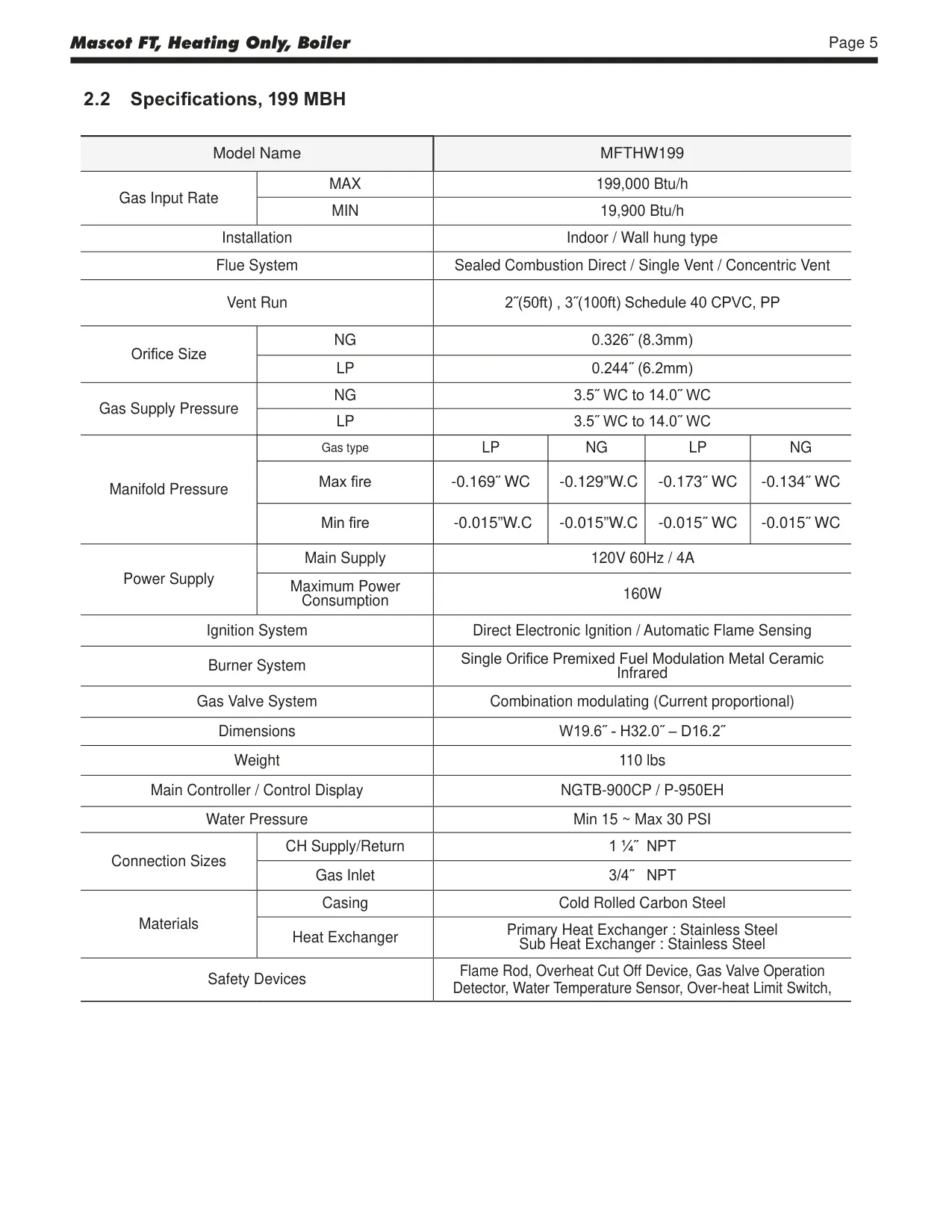 Mascot FT, Heating Only, Boiler

Page 5

2.2 Specifications, 199 MBH

| Model Name | | MFTHW199 | | | |
|---|---|---|---|---|---|
| Gas Input Rate | MAX | 199,000 Btu/h | | | |
| | MIN | 19,900 Btu/h | | | |
| Installation | | Indoor / Wall hung type | | | |
| Flue System | | Sealed Combustion Direct / Single Vent / Concentric Vent | | | |
| Vent Run | | 2˝(50ft) , 3˝(100ft) Schedule 40 CPVC, PP | | | |
| Orifice Size | NG | 0.326˝ (8.3mm) | | | |
| | LP | 0.244˝ (6.2mm) | | | |
| Gas Supply Pressure | NG | 3.5˝ WC to 14.0˝ WC | | | |
| | LP | 3.5˝ WC to 14.0˝ WC | | | |
| Manifold Pressure | Gas type | LP | NG | LP | NG |
| | Max fire | -0.169˝ WC | -0.129”W.C | -0.173˝ WC | -0.134˝ WC |
| | Min fire | -0.015”W.C | -0.015”W.C | -0.015˝ WC | -0.015˝ WC |
| Power Supply | Main Supply | 120V 60Hz / 4A | | | |
| | Maximum Power Consumption | 160W | | | |
| Ignition System | | Direct Electronic Ignition / Automatic Flame Sensing | | | |
| Burner System | | Single Orifice Premixed Fuel Modulation Metal Ceramic Infrared | | | |
| Gas Valve System | | Combination modulating (Current proportional) | | | |
| Dimensions | | W19.6˝ - H32.0˝ – D16.2˝ | | | |
| Weight | | 110 lbs | | | |
| Main Controller / Control Display | | NGTB-900CP / P-950EH | | | |
| Water Pressure | | Min 15 ~ Max 30 PSI | | | |
| Connection Sizes | CH Supply/Return | 1 ¼˝ NPT | | | |
| | Gas Inlet | 3/4˝ NPT | | | |
| Materials | Casing | Cold Rolled Carbon Steel | | | |
| | Heat Exchanger | Primary Heat Exchanger : Stainless Steel Sub Heat Exchanger : Stainless Steel | | | |
| Safety Devices | | Flame Rod, Overheat Cut Off Device, Gas Valve Operation Detector, Water Temperature Sensor, Over-heat Limit Switch, | | | |